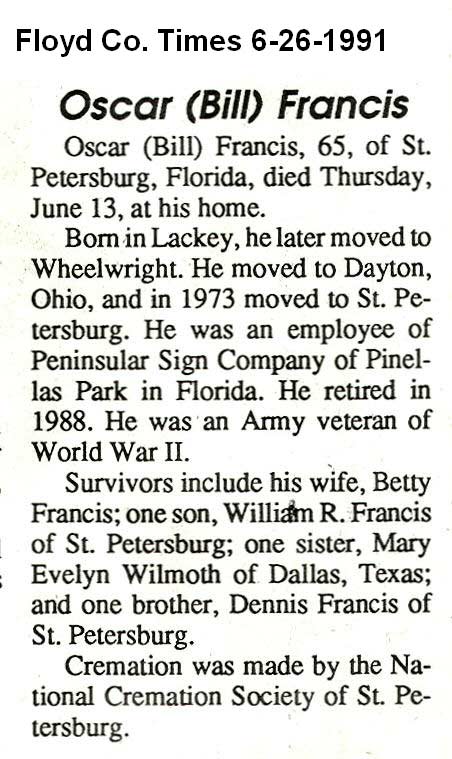 Floyd Co. Times 6-26-1991

Oscar (Bill) Francis

Oscar (Bill) Francis, 65, of St. Petersburg, Florida, died Thursday, June 13, at his home.

Born in Lackey, he later moved to Wheelwright. He moved to Dayton, Ohio, and in 1973 moved to St. Petersburg. He was an employee of Peninsular Sign Company of Pinellas Park in Florida. He retired in 1988. He was an Army veteran of World War II.

Survivors include his wife, Betty Francis; one son, William R. Francis of St. Petersburg; one sister, Mary Evelyn Wilmoth of Dallas, Texas; and one brother, Dennis Francis of St. Petersburg.

Cremation was made by the National Cremation Society of St. Petersburg.